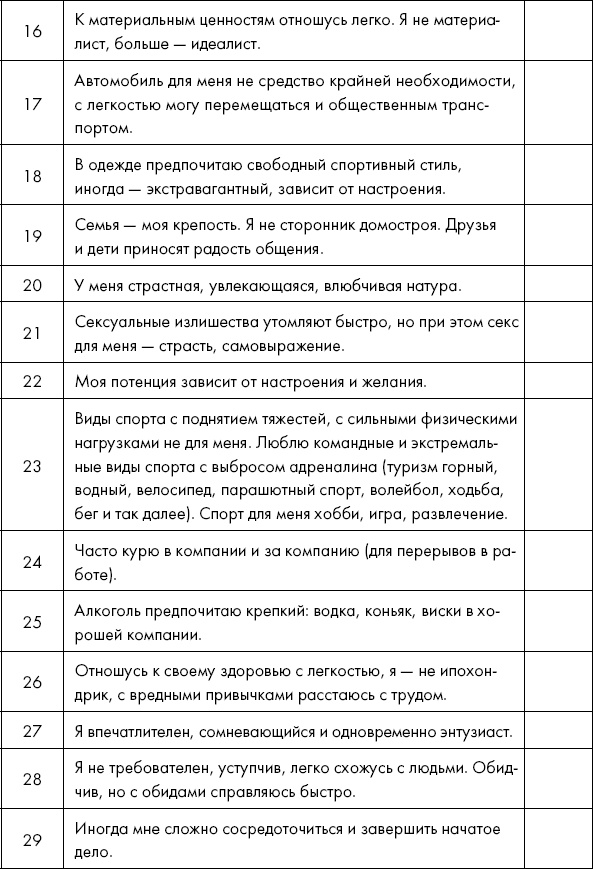 | | | |
|---|---|---|
| 16 | К материальным ценностям отношусь легко. Я не материалист, больше — идеалист. | |
| 17 | Автомобиль для меня не средство крайней необходимости, с легкостью могу перемещаться и общественным транспортом. | |
| 18 | В одежде предпочитаю свободный спортивный стиль, иногда — экстравагантный, зависит от настроения. | |
| 19 | Семья — моя крепость. Я не сторонник домостроя. Друзья и дети приносят радость общения. | |
| 20 | У меня страстная, увлекающаяся, влюбчивая натура. | |
| 21 | Сексуальные излишества утомляют быстро, но при этом секс для меня — страсть, самовыражение. | |
| 22 | Моя потенция зависит от настроения и желания. | |
| 23 | Виды спорта с поднятием тяжестей, с сильными физическими нагрузками не для меня. Люблю командные и экстремальные виды спорта с выбросом адреналина (туризм горный, водный, велосипед, парашютный спорт, волейбол, ходьба, бег и так далее). Спорт для меня хобби, игра, развлечение. | |
| 24 | Часто курю в компании и за компанию (для перерывов в работе). | |
| 25 | Алкоголь предпочитаю крепкий: водка, коньяк, виски в хорошей компании. | |
| 26 | Отношусь к своему здоровью с легкостью, я — не ипохондрик, с вредными привычками расстаюсь с трудом. | |
| 27 | Я впечатлителен, сомневающийся и одновременно энтузиаст. | |
| 28 | Я не требователен, уступчив, легко схожусь с людьми. Обидчив, но с обидами справляюсь быстро. | |
| 29 | Иногда мне сложно сосредоточиться и завершить начатое дело. | |